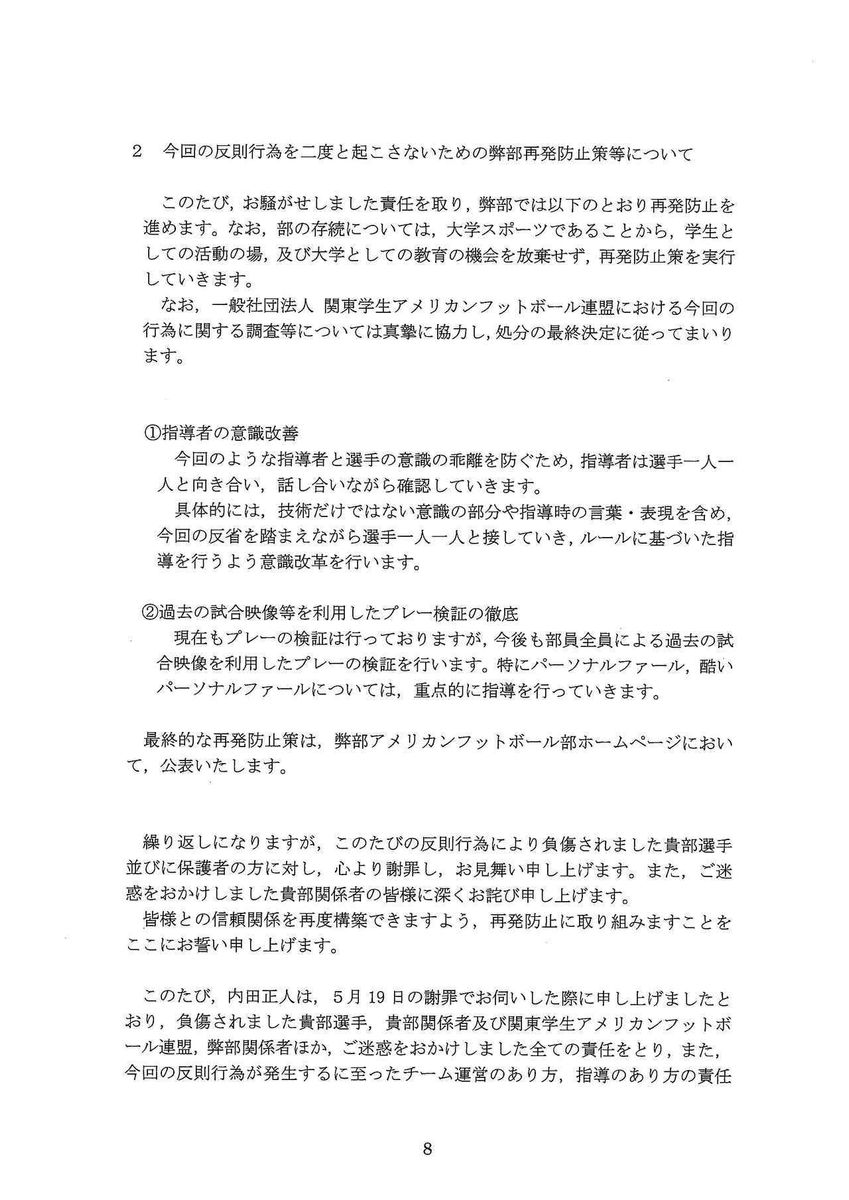 2　今回の反則行為を二度と起こさないための弊部再発防止策等について

このたび，お騒がせしました責任を取り，弊部では以下のとおり再発防止を進めます。なお，部の存続については，大学スポーツであることから，学生としての活動の場，及び大学としての教育の機会を放棄せず，再発防止策を実行していきます。
なお，一般社団法人 関東学生アメリカンフットボール連盟における今回の行為に関する調査等については真摯に協力し，処分の最終決定に従ってまいります。

①指導者の意識改善
今回のような指導者と選手の意識の乖離を防ぐため，指導者は選手一人一人と向き合い，話し合いながら確認していきます。
具体的には，技術だけではない意識の部分や指導時の言葉・表現を含め，今回の反省を踏まえながら選手一人一人と接していき，ルールに基づいた指導を行うよう意識改革を行います。

②過去の試合映像等を利用したプレー検証の徹底
現在もプレーの検証は行っておりますが，今後も部員全員による過去の試合映像を利用したプレーの検証を行います。特にパーソナルファール，酷いパーソナルファールについては，重点的に指導を行っていきます。

最終的な再発防止策は，弊部アメリカンフットボール部ホームページにおいて，公表いたします。

繰り返しになりますが，このたびの反則行為により負傷されました貴部選手並びに保護者の方に対し，心より謝罪し，お見舞い申し上げます。また，ご迷惑をおかけしました貴部関係者の皆様に深くお詫び申し上げます。
皆様との信頼関係を再度構築できますよう，再発防止に取り組みますことをここにお誓い申し上げます。

このたび，内田正人は，5月19日の謝罪でお伺いした際に申し上げましたとおり，負傷されました貴部選手，貴部関係者及び関東学生アメリカンフットボール連盟，弊部関係者ほか，ご迷惑をおかけしました全ての責任をとり，また，今回の反則行為が発生するに至ったチーム運営のあり方，指導のあり方の責任

8